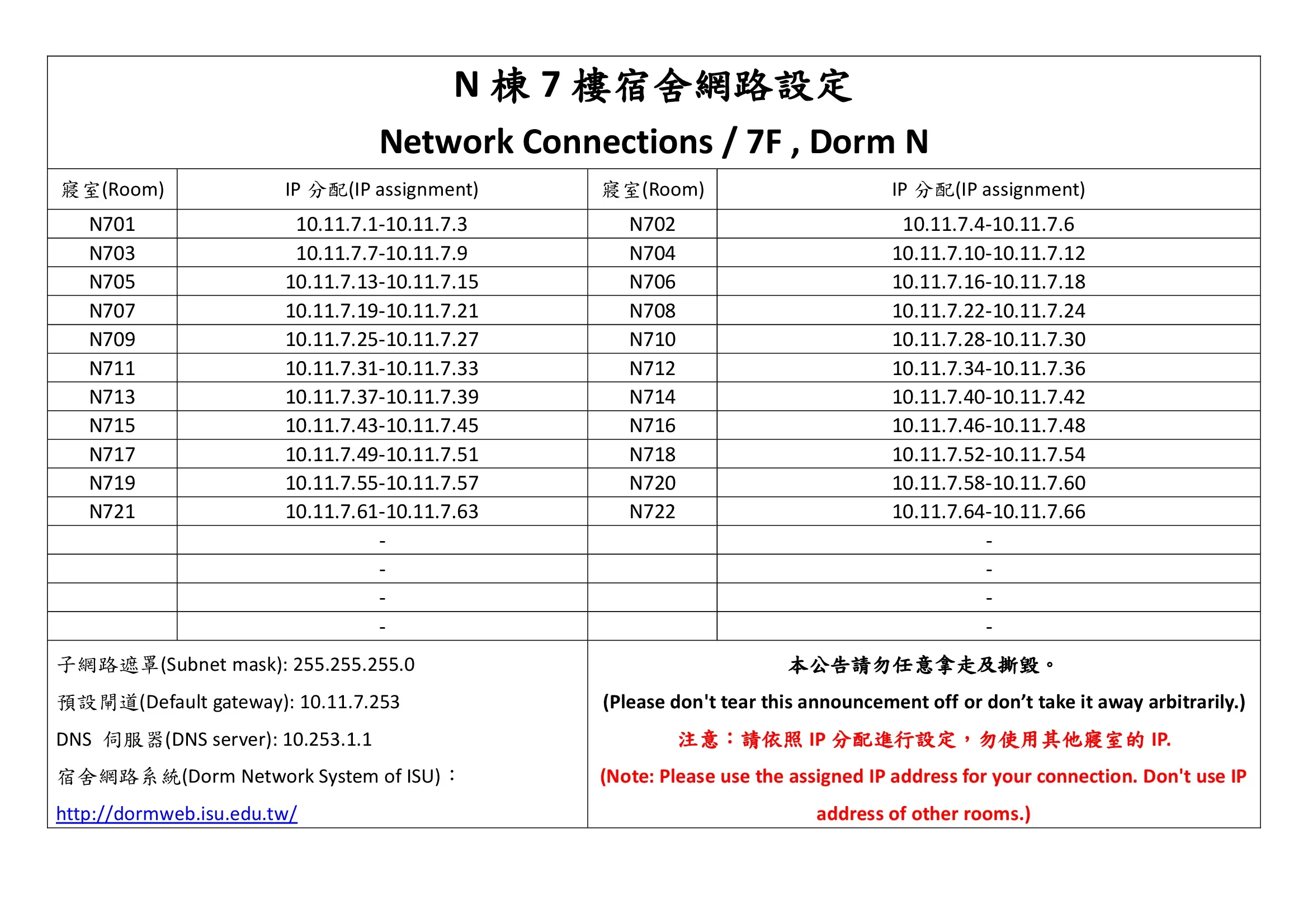 N 棟 7 樓宿舍網路設定

Network Connections / 7F , Dorm N

| 寢室(Room) | IP 分配(IP assignment) | 寢室(Room) | IP 分配(IP assignment) |
|---|---|---|---|
| N701 | 10.11.7.1-10.11.7.3 | N702 | 10.11.7.4-10.11.7.6 |
| N703 | 10.11.7.7-10.11.7.9 | N704 | 10.11.7.10-10.11.7.12 |
| N705 | 10.11.7.13-10.11.7.15 | N706 | 10.11.7.16-10.11.7.18 |
| N707 | 10.11.7.19-10.11.7.21 | N708 | 10.11.7.22-10.11.7.24 |
| N709 | 10.11.7.25-10.11.7.27 | N710 | 10.11.7.28-10.11.7.30 |
| N711 | 10.11.7.31-10.11.7.33 | N712 | 10.11.7.34-10.11.7.36 |
| N713 | 10.11.7.37-10.11.7.39 | N714 | 10.11.7.40-10.11.7.42 |
| N715 | 10.11.7.43-10.11.7.45 | N716 | 10.11.7.46-10.11.7.48 |
| N717 | 10.11.7.49-10.11.7.51 | N718 | 10.11.7.52-10.11.7.54 |
| N719 | 10.11.7.55-10.11.7.57 | N720 | 10.11.7.58-10.11.7.60 |
| N721 | 10.11.7.61-10.11.7.63 | N722 | 10.11.7.64-10.11.7.66 |
| | - | | - |
| | - | | - |
| | - | | - |
| | - | | - |

子網路遮罩(Subnet mask): 255.255.255.0

預設閘道(Default gateway): 10.11.7.253

DNS 伺服器(DNS server): 10.253.1.1

宿舍網路系統(Dorm Network System of ISU)：

http://dormweb.isu.edu.tw/

本公告請勿任意拿走及撕毀。

(Please don't tear this announcement off or don’t take it away arbitrarily.)

注意：請依照 IP 分配進行設定，勿使用其他寢室的 IP.

(Note: Please use the assigned IP address for your connection. Don't use IP address of other rooms.)